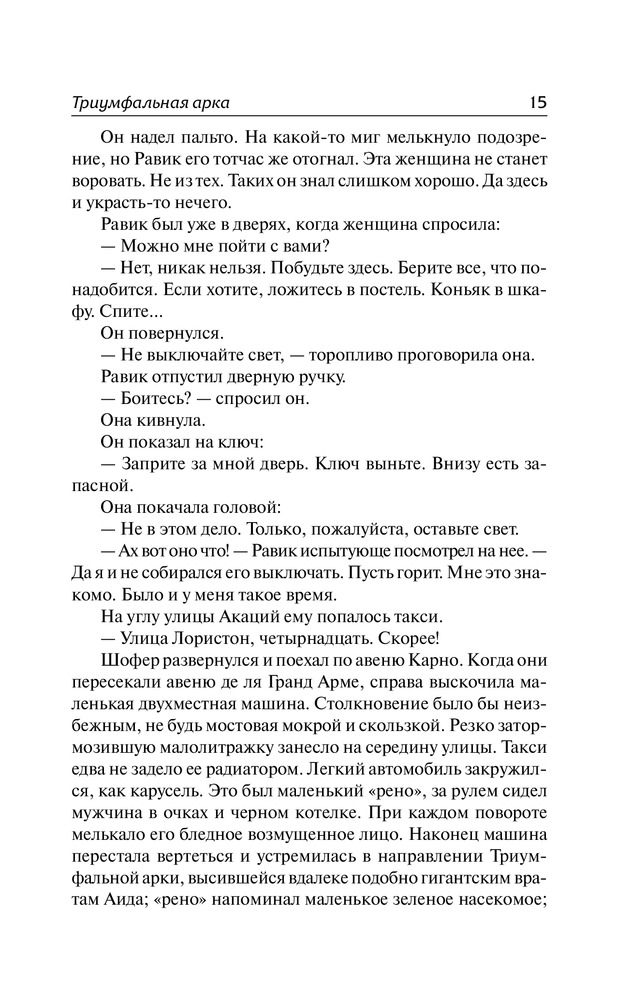 Триумфальная арка 15

Он надел пальто. На какой-то миг мелькнуло подозрение, но Равик его тотчас же отогнал. Эта женщина не станет воровать. Не из тех. Таких он знал слишком хорошо. Да здесь и украсть-то нечего.

Равик был уже в дверях, когда женщина спросила:

— Можно мне пойти с вами?

— Нет, никак нельзя. Побудьте здесь. Берите все, что понадобится. Если хотите, ложитесь в постель. Коньяк в шкафу. Спите...

Он повернулся.

— Не выключайте свет, — торопливо проговорила она.

Равик отпустил дверную ручку.

— Боитесь? — спросил он.

Она кивнула.

Он показал на ключ:

— Заприте за мной дверь. Ключ выньте. Внизу есть запасной.

Она покачала головой:

— Не в этом дело. Только, пожалуйста, оставьте свет.

— Ах вот оно что! — Равик испытующе посмотрел на нее. — Да я и не собирался его выключать. Пусть горит. Мне это знакомо. Было и у меня такое время.

На углу улицы Акаций ему попалось такси.

— Улица Лористон, четырнадцать. Скорее!

Шофер развернулся и поехал по авеню Карно. Когда они пересекали авеню де ля Гранд Арме, справа выскочила маленькая двухместная машина. Столкновение было бы неизбежным, не будь мостовая мокрой и скользкой. Резко затормозившую малолитражку занесло на середину улицы. Такси едва не задело ее радиатором. Легкий автомобиль закружился, как карусель. Это был маленький «рено», за рулем сидел мужчина в очках и черном котелке. При каждом повороте мелькало его бледное возмущенное лицо. Наконец машина перестала вертеться и устремилась в направлении Триумфальной арки, высившейся вдалеке подобно гигантским вратам Аида; «рено» напоминал маленькое зеленое насекомое;